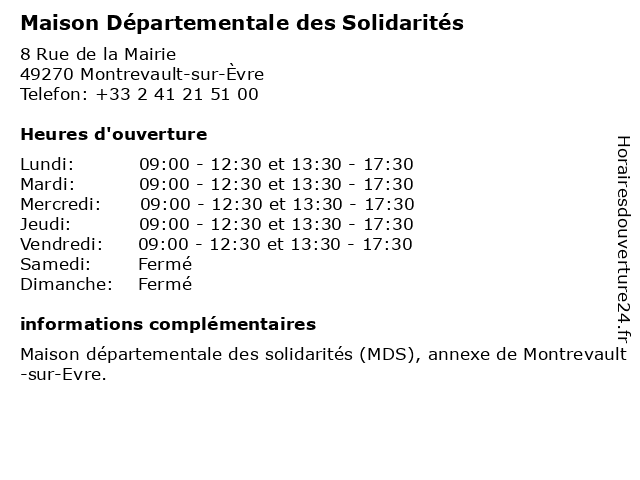 Maison Départementale des Solidarités

8 Rue de la Mairie
49270 Montrevault-sur-Èvre
Telefon: +33 2 41 21 51 00

Heures d'ouverture

| | |
|---|---|
| Lundi: | 09:00 - 12:30 et 13:30 - 17:30 |
| Mardi: | 09:00 - 12:30 et 13:30 - 17:30 |
| Mercredi: | 09:00 - 12:30 et 13:30 - 17:30 |
| Jeudi: | 09:00 - 12:30 et 13:30 - 17:30 |
| Vendredi: | 09:00 - 12:30 et 13:30 - 17:30 |
| Samedi: | Fermé |
| Dimanche: | Fermé |

informations complémentaires

Maison départementale des solidarités (MDS), annexe de Montrevault-sur-Evre.

Horairesdouverture24.fr